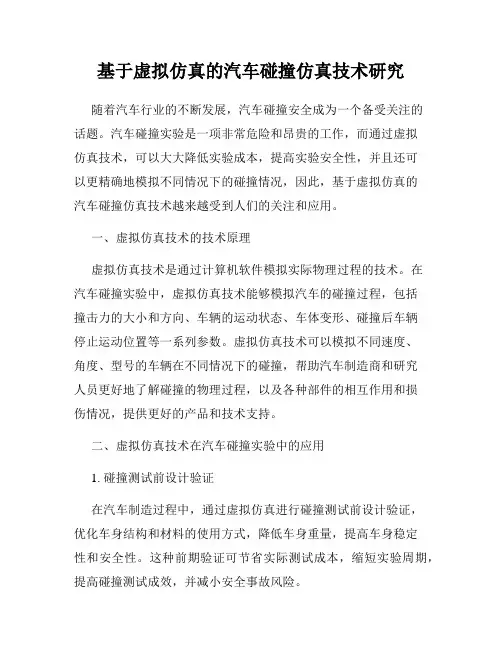 基于虚拟仿真的汽车碰撞仿真技术研究

随着汽车行业的不断发展，汽车碰撞安全成为一个备受关注的话题。汽车碰撞实验是一项非常危险和昂贵的工作，而通过虚拟仿真技术，可以大大降低实验成本，提高实验安全性，并且还可以更精确地模拟不同情况下的碰撞情况，因此，基于虚拟仿真的汽车碰撞仿真技术越来越受到人们的关注和应用。

一、虚拟仿真技术的技术原理

虚拟仿真技术是通过计算机软件模拟实际物理过程的技术。在汽车碰撞实验中，虚拟仿真技术能够模拟汽车的碰撞过程，包括撞击力的大小和方向、车辆的运动状态、车体变形、碰撞后车辆停止运动位置等一系列参数。虚拟仿真技术可以模拟不同速度、角度、型号的车辆在不同情况下的碰撞，帮助汽车制造商和研究人员更好地了解碰撞的物理过程，以及各种部件的相互作用和损伤情况，提供更好的产品和技术支持。

二、虚拟仿真技术在汽车碰撞实验中的应用

1. 碰撞测试前设计验证

在汽车制造过程中，通过虚拟仿真进行碰撞测试前设计验证，优化车身结构和材料的使用方式，降低车身重量，提高车身稳定性和安全性。这种前期验证可节省实际测试成本，缩短实验周期，提高碰撞测试成效，并减小安全事故风险。